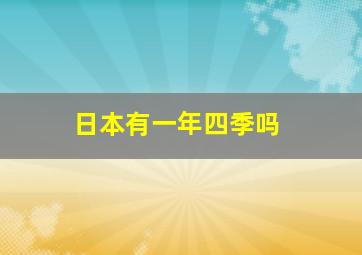 日本有一年四季吗